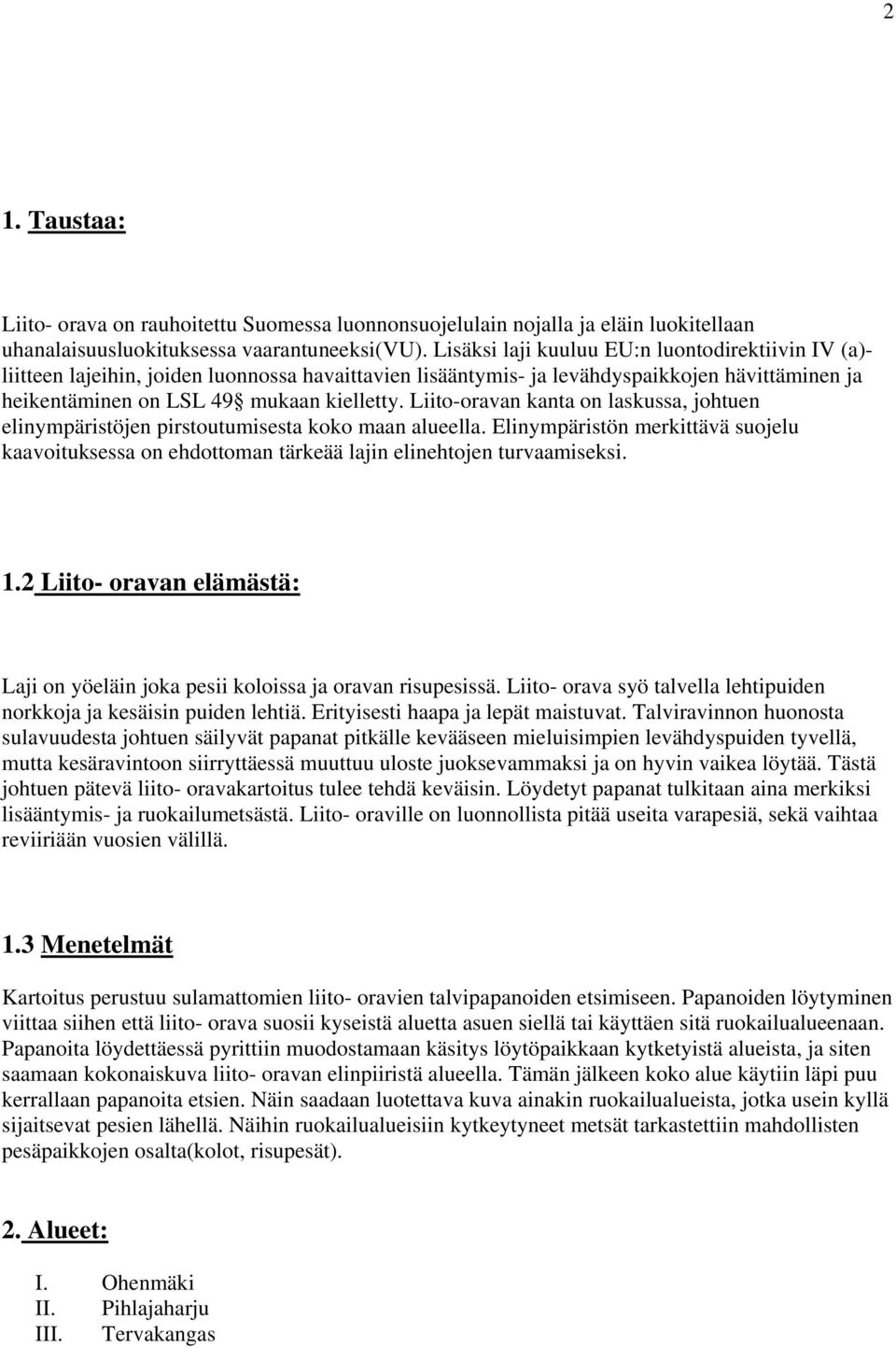 2

1. Taustaa:

Liito- orava on rauhoitettu Suomessa luonnonsuojelulain nojalla ja eläin luokitellaan uhanalaisuusluokituksessa vaarantuneeksi(VU). Lisäksi laji kuuluu EU:n luontodirektiivin IV (a)-liitteen lajeihin, joiden luonnossa havaittavien lisääntymis- ja levähdyspaikkojen hävittäminen ja heikentäminen on LSL 49§ mukaan kielletty. Liito-oravan kanta on laskussa, johtuen elinympäristöjen pirstoutumisesta koko maan alueella. Elinympäristön merkittävä suojelu kaavoituksessa on ehdottoman tärkeää lajin elinehtojen turvaamiseksi.

1.2 Liito- oravan elämästä:

Laji on yöeläin joka pesii koloissa ja oravan risupesissä. Liito- orava syö talvella lehtipuiden norkkoja ja kesäisin puiden lehtiä. Erityisesti haapa ja lepät maistuvat. Talviravinnon huonosta sulavuudesta johtuen säilyvät papanat pitkälle kevääseen mieluisimpien levähdyspuiden tyvellä, mutta kesäravintoon siirryttäessä muuttuu uloste juoksevammaksi ja on hyvin vaikea löytää. Tästä johtuen pätevä liito- oravakartoitus tulee tehdä keväisin. Löydetyt papanat tulkitaan aina merkiksi lisääntymis- ja ruokailumetsästä. Liito- oraville on luonnollista pitää useita varapesiä, sekä vaihtaa reviiriään vuosien välillä.

1.3 Menetelmät

Kartoitus perustuu sulamattomien liito- oravien talvipapanoiden etsimiseen. Papanoiden löytyminen viittaa siihen että liito- orava suosii kyseistä aluetta asuen siellä tai käyttäen sitä ruokailualueenaan. Papanoita löydettäessä pyrittiin muodostamaan käsitys löytöpaikkaan kytketyistä alueista, ja siten saamaan kokonaiskuva liito- oravan elinpiiristä alueella. Tämän jälkeen koko alue käytiin läpi puu kerrallaan papanoita etsien. Näin saadaan luotettava kuva ainakin ruokailualueista, jotka usein kyllä sijaitsevat pesien lähellä. Näihin ruokailualueisiin kytkeytyneet metsät tarkastettiin mahdollisten pesäpaikkojen osalta(kolot, risupesät).

2. Alueet:

I. Ohenmäki
II. Pihlajaharju
III. Tervakangas